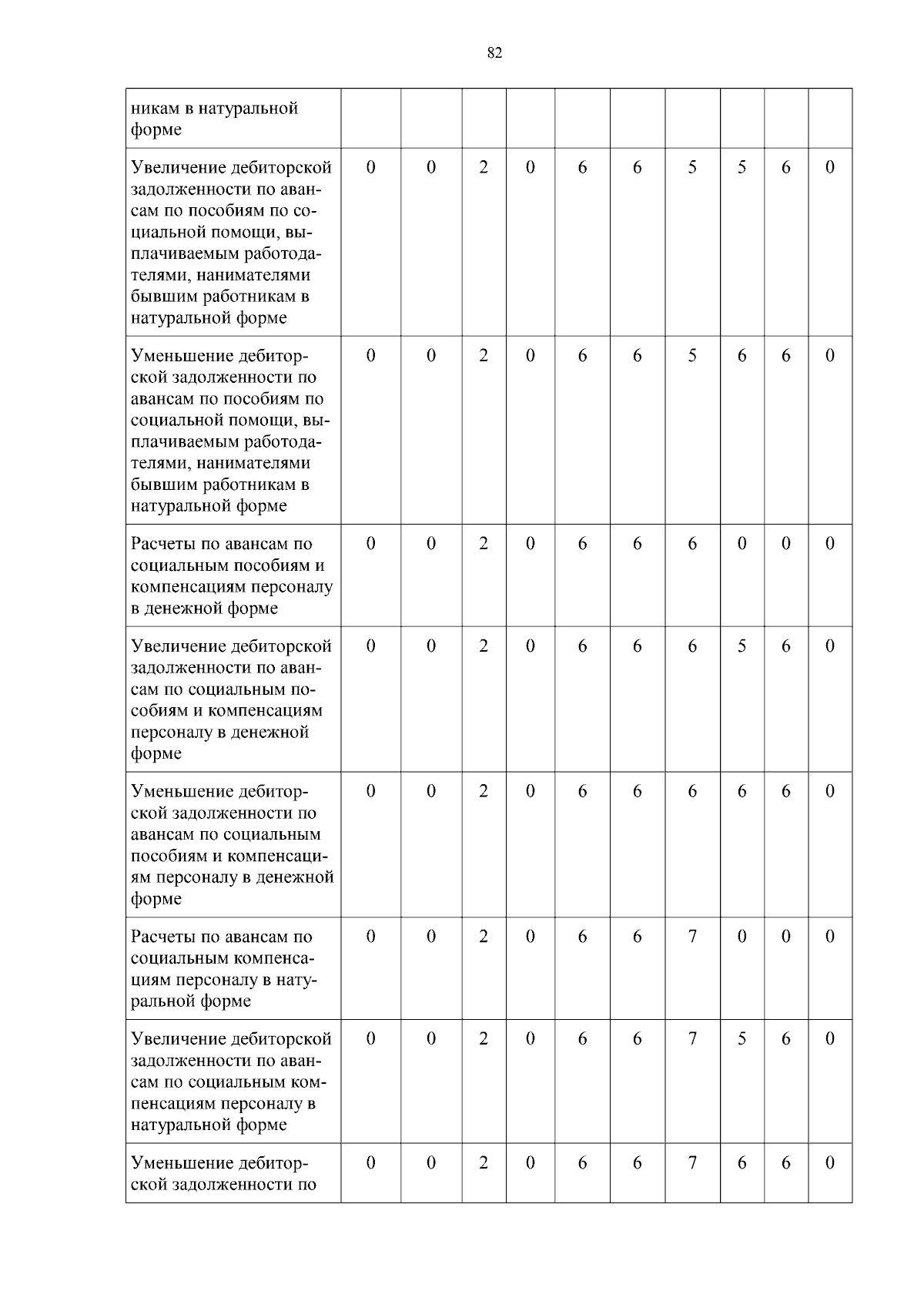 82

| никам в натуральной форме | | | | | | | | | | |
|---|---|---|---|---|---|---|---|---|---|---|
| Увеличение дебиторской задолженности по авансам по пособиям по социальной помощи, выплачиваемым работодателями, нанимателями бывшим работникам в натуральной форме | 0 | 0 | 2 | 0 | 6 | 6 | 5 | 5 | 6 | 0 |
| Уменьшение дебиторской задолженности по авансам по пособиям по социальной помощи, выплачиваемым работодателями, нанимателями бывшим работникам в натуральной форме | 0 | 0 | 2 | 0 | 6 | 6 | 5 | 6 | 6 | 0 |
| Расчеты по авансам по социальным пособиям и компенсациям персоналу в денежной форме | 0 | 0 | 2 | 0 | 6 | 6 | 6 | 0 | 0 | 0 |
| Увеличение дебиторской задолженности по авансам по социальным пособиям и компенсациям персоналу в денежной форме | 0 | 0 | 2 | 0 | 6 | 6 | 6 | 5 | 6 | 0 |
| Уменьшение дебиторской задолженности по авансам по социальным пособиям и компенсациям персоналу в денежной форме | 0 | 0 | 2 | 0 | 6 | 6 | 6 | 6 | 6 | 0 |
| Расчеты по авансам по социальным компенсациям персоналу в натуральной форме | 0 | 0 | 2 | 0 | 6 | 6 | 7 | 0 | 0 | 0 |
| Увеличение дебиторской задолженности по авансам по социальным компенсациям персоналу в натуральной форме | 0 | 0 | 2 | 0 | 6 | 6 | 7 | 5 | 6 | 0 |
| Уменьшение дебиторской задолженности по | 0 | 0 | 2 | 0 | 6 | 6 | 7 | 6 | 6 | 0 |